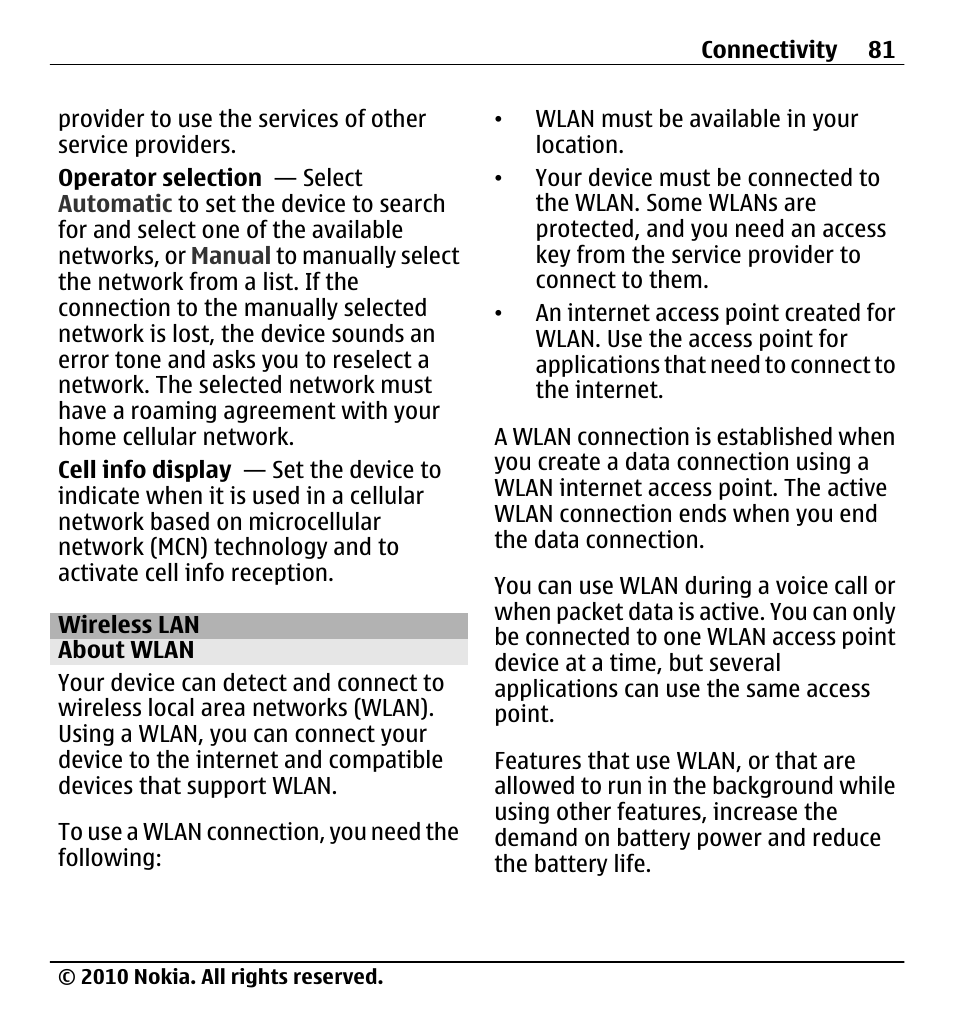 Connectivity 81

provider to use the services of other service providers.

Operator selection — Select Automatic to set the device to search for and select one of the available networks, or Manual to manually select the network from a list. If the connection to the manually selected network is lost, the device sounds an error tone and asks you to reselect a network. The selected network must have a roaming agreement with your home cellular network.

Cell info display — Set the device to indicate when it is used in a cellular network based on microcellular network (MCN) technology and to activate cell info reception.

Wireless LAN

About WLAN

Your device can detect and connect to wireless local area networks (WLAN). Using a WLAN, you can connect your device to the internet and compatible devices that support WLAN.

To use a WLAN connection, you need the following:

• WLAN must be available in your location.

• Your device must be connected to the WLAN. Some WLANs are protected, and you need an access key from the service provider to connect to them.

• An internet access point created for WLAN. Use the access point for applications that need to connect to the internet.

A WLAN connection is established when you create a data connection using a WLAN internet access point. The active WLAN connection ends when you end the data connection.

You can use WLAN during a voice call or when packet data is active. You can only be connected to one WLAN access point device at a time, but several applications can use the same access point.

Features that use WLAN, or that are allowed to run in the background while using other features, increase the demand on battery power and reduce the battery life.

© 2010 Nokia. All rights reserved.